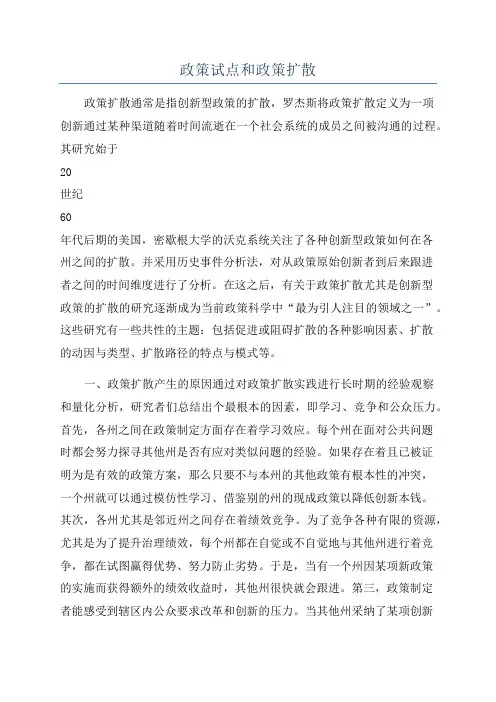 政策试点和政策扩散

政策扩散通常是指创新型政策的扩散，罗杰斯将政策扩散定义为一项创新通过某种渠道随着时间流逝在一个社会系统的成员之间被沟通的过程。其研究始于

20

世纪

60

年代后期的美国，密歇根大学的沃克系统关注了各种创新型政策如何在各州之间的扩散。并采用历史事件分析法，对从政策原始创新者到后来跟进者之间的时间维度进行了分析。在这之后，有关于政策扩散尤其是创新型政策的扩散的研究逐渐成为当前政策科学中“最为引人注目的领域之一”。这些研究有一些共性的主题：包括促进或阻碍扩散的各种影响因素、扩散的动因与类型、扩散路径的特点与模式等。

一、政策扩散产生的原因通过对政策扩散实践进行长时期的经验观察和量化分析，研究者们总结出个最根本的因素，即学习、竞争和公众压力。首先，各州之间在政策制定方面存在着学习效应。每个州在面对公共问题时都会努力探寻其他州是否有应对类似问题的经验。如果存在着且已被证明为是有效的政策方案，那么只要不与本州的其他政策有根本性的冲突，一个州就可以通过模仿性学习、借鉴别的州的现成政策以降低创新本钱。其次，各州尤其是邻近州之间存在着绩效竞争。为了竞争各种有限的资源，尤其是为了提升治理绩效，每个州都在自觉或不自觉地与其他州进行着竞争，都在试图赢得优势、努力防止劣势。于是，当有一个州因某项新政策的实施而获得额外的绩效收益时，其他州很快就会跟进。第三，政策制定者能感受到辖区内公众要求改革和创新的压力。当其他州采纳了某项创新